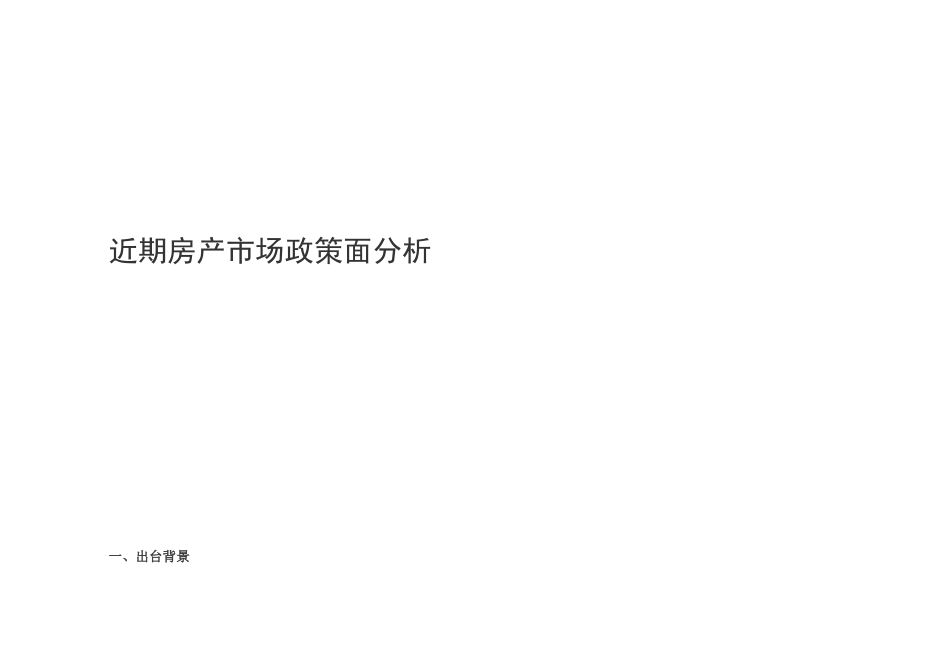 近期房产市场政策面分析

一、出台背景